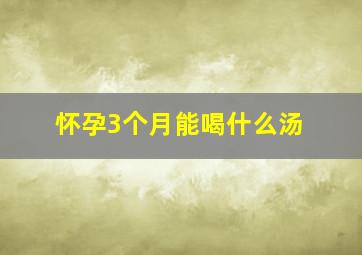 怀孕3个月能喝什么汤